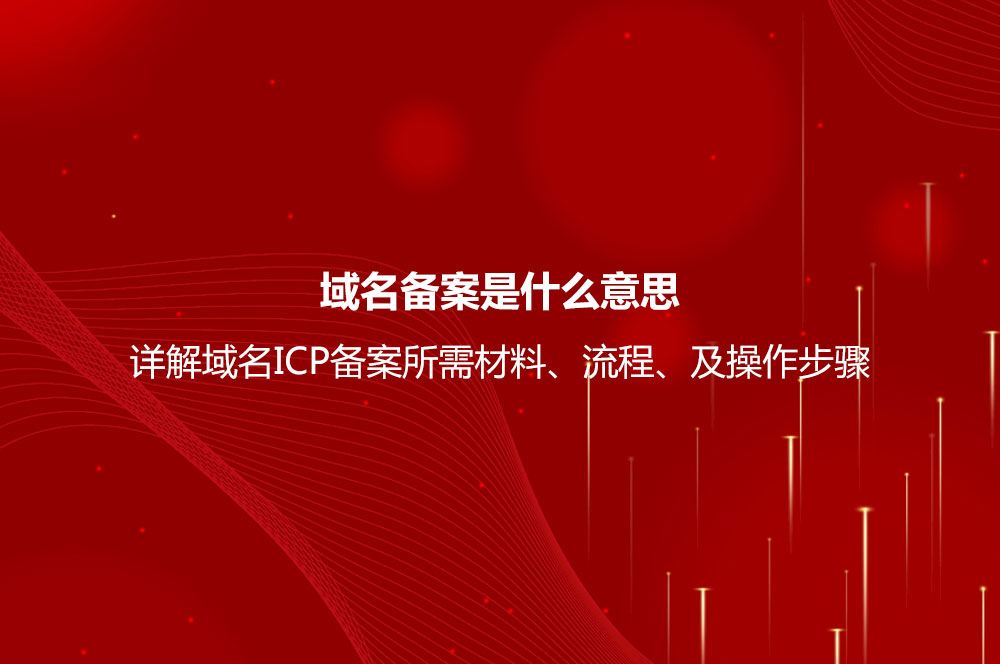 域名备案是什么意思

详解域名ICP备案所需材料、流程、及操作步骤